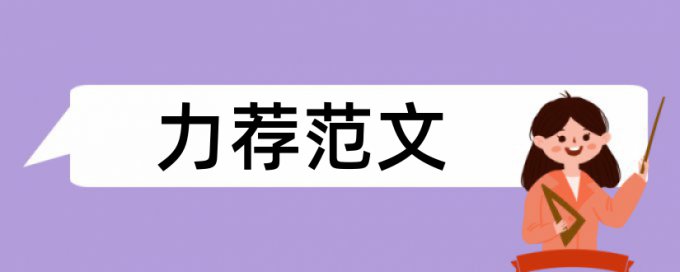 力荐范文